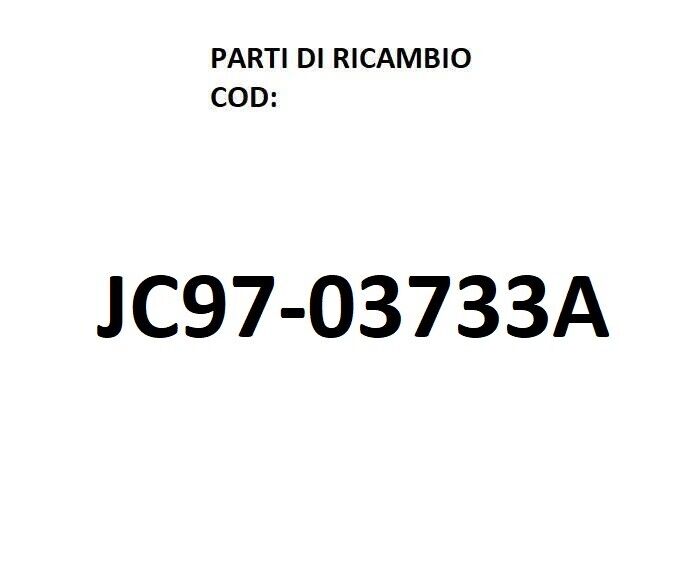 PARTI DI RICAMBIO
COD:

JC97-03733A